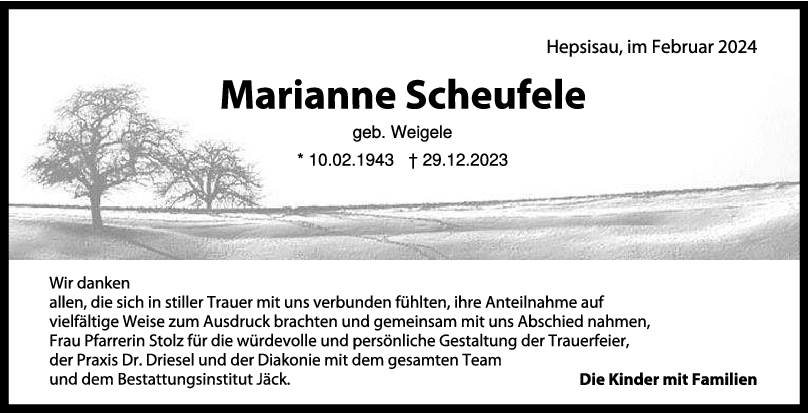 Hepsisau, im Februar 2024

Marianne Scheufele

geb. Weigele

* 10.02.1943 † 29.12.2023

Wir danken
allen, die sich in stiller Trauer mit uns verbunden fühlten, ihre Anteilnahme auf vielfältige Weise zum Ausdruck brachten und gemeinsam mit uns Abschied nahmen,
Frau Pfarrerin Stolz für die würdevolle und persönliche Gestaltung der Trauerfeier,
der Praxis Dr. Driesel und der Diakonie mit dem gesamten Team
und dem Bestattungsinstitut Jäck.

Die Kinder mit Familien